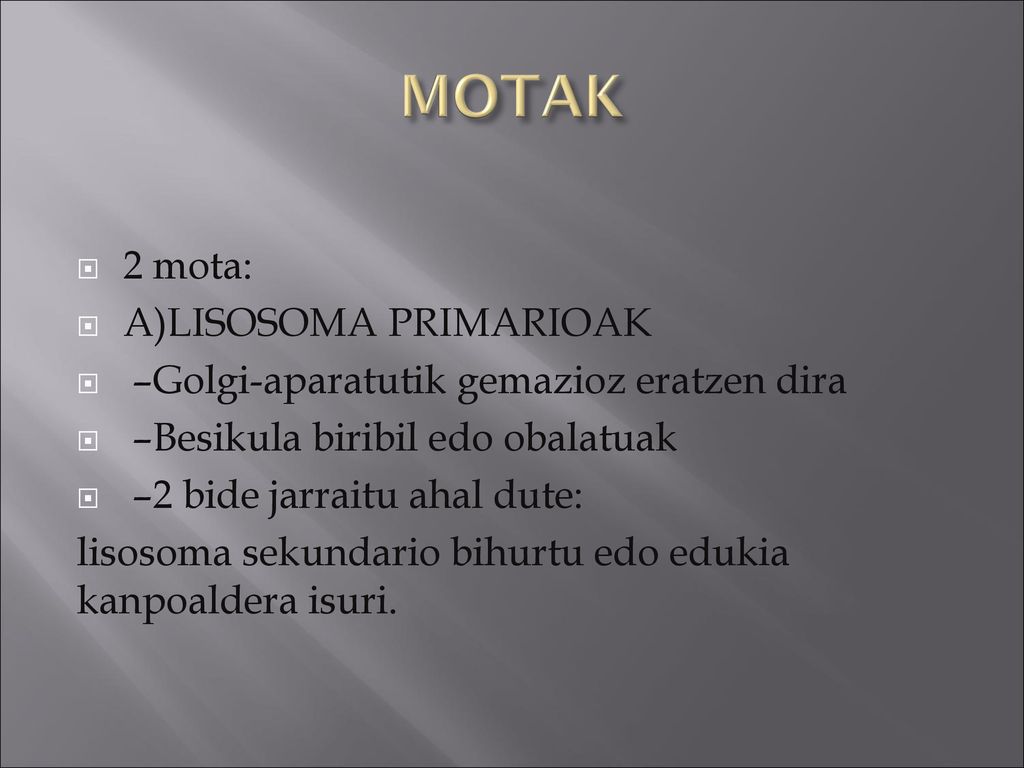 MOTAK

2 mota:

A)LISOSOMA PRIMARIOAK

–Golgi-aparatutik gemazioz eratzen dira

–Besikula biribil edo obalatuak

–2 bide jarraitu ahal dute:

lisosoma sekundario bihurtu edo edukia kanpoaldera isuri.